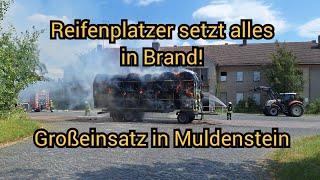 Reifenplatzer setzt alles in Brand!

Großeinsatz in Muldenstein